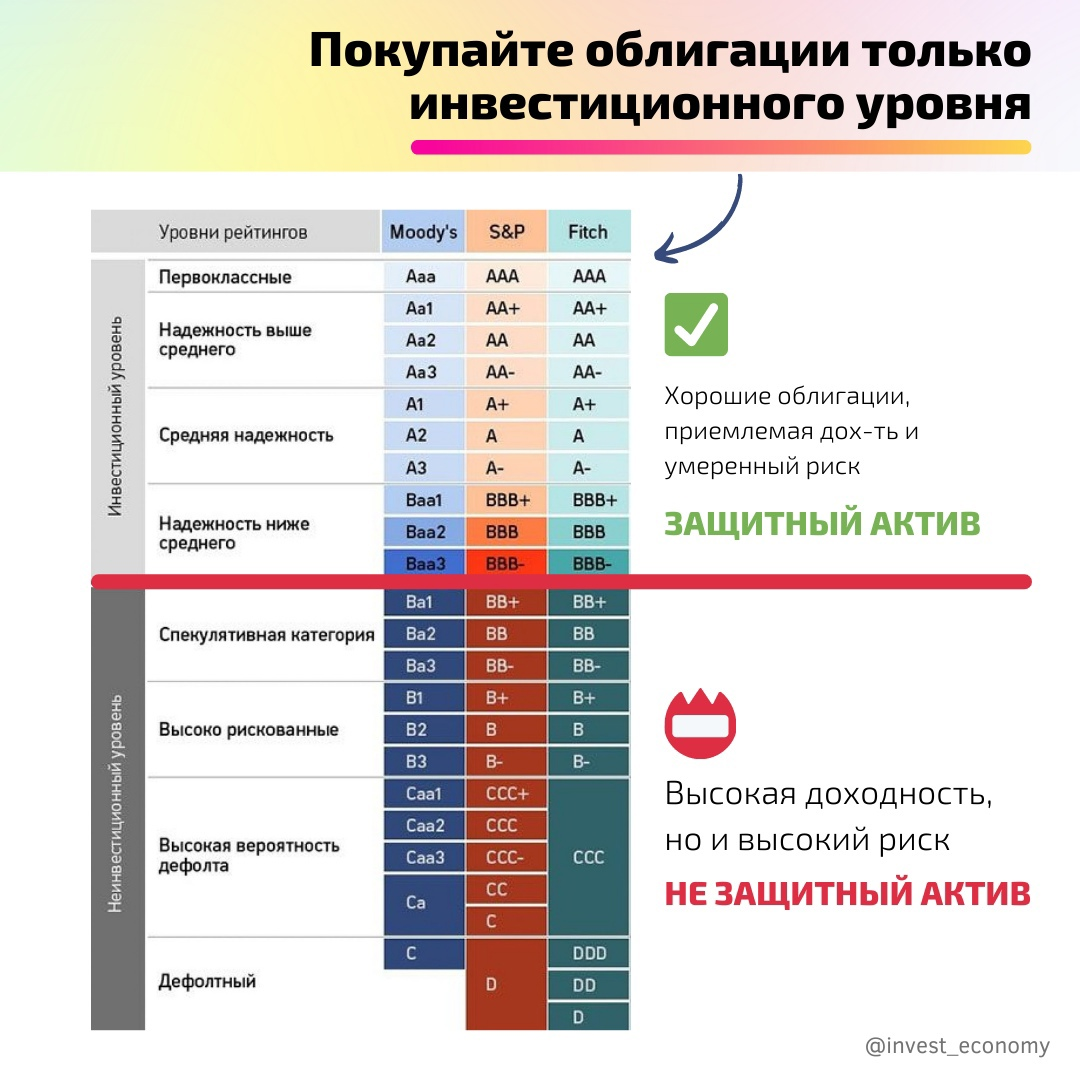 Покупайте облигации только инвестиционного уровня

| | Уровни рейтингов | Moody's | S&P | Fitch |
|---|---|---|---|---|
| Инвестиционный уровень | Первоклассные | Aaa | AAA | AAA |
| | Надежность выше среднего | Aa1 | AA+ | AA+ |
| | | Aa2 | AA | AA |
| | | Aa3 | AA- | AA- |
| | Средняя надежность | A1 | A+ | A+ |
| | | A2 | A | A |
| | | A3 | A- | A- |
| | Надежность ниже среднего | Baa1 | BBB+ | BBB+ |
| | | Baa2 | BBB | BBB |
| | | Baa3 | BBB- | BBB- |
| Неинвестиционный уровень | Спекулятивная категория | Ba1 | BB+ | BB+ |
| | | Ba2 | BB | BB |
| | | Ba3 | BB- | BB- |
| | Высоко рискованные | B1 | B+ | B+ |
| | | B2 | B | B |
| | | B3 | B- | B- |
| | Высокая вероятность дефолта | Caa1 | CCC+ | CCC |
| | | Caa2 | CCC | |
| | | Caa3 | CCC- | |
| | | Ca | CC | |
| | | | C | |
| | Дефолтный | C | D | DDD |
| | | | | DD |
| | | | | D |

Хорошие облигации, приемлемая дох-ть и умеренный риск

ЗАЩИТНЫЙ АКТИВ

Высокая доходность, но и высокий риск

НЕ ЗАЩИТНЫЙ АКТИВ

@invest_economy